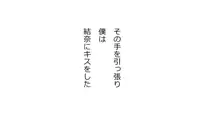 その手を引っ張り
僕は
結奈にキスをした